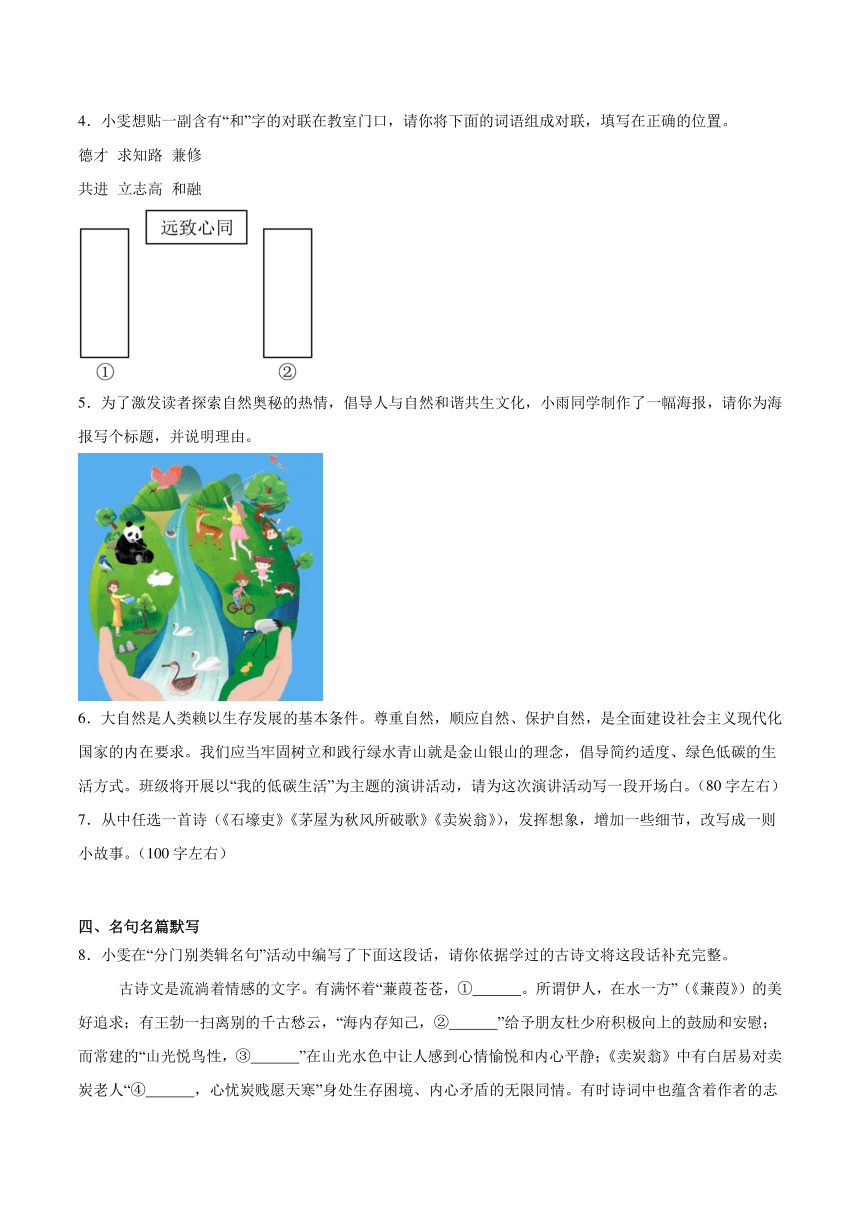 4．小雯想贴一副含有“和”字的对联在教室门口，请你将下面的词语组成对联，填写在正确的位置。

德才 求知路 兼修

共进 立志高 和融

远致心同

①

②

5．为了激发读者探索自然奥秘的热情，倡导人与自然和谐共生文化，小雨同学制作了一幅海报，请你为海报写个标题，并说明理由。

6．大自然是人类赖以生存发展的基本条件。尊重自然，顺应自然、保护自然，是全面建设社会主义现代化国家的内在要求。我们应当牢固树立和践行绿水青山就是金山银山的理念，倡导简约适度、绿色低碳的生活方式。班级将开展以“我的低碳生活”为主题的演讲活动，请为这次演讲活动写一段开场白。（80字左右）

7．从中任选一首诗（《石壕吏》《茅屋为秋风所破歌》《卖炭翁》），发挥想象，增加一些细节，改写成一则小故事。（100字左右）

四、名句名篇默写

8．小雯在“分门别类辑名句”活动中编写了下面这段话，请你依据学过的古诗文将这段话补充完整。

古诗文是流淌着情感的文字。有满怀着“蒹葭苍苍，①______。所谓伊人，在水一方”（《蒹葭》）的美好追求；有王勃一扫离别的千古愁云，“海内存知己，②______”给予朋友杜少府积极向上的鼓励和安慰；而常建的“山光悦鸟性，③______”在山光水色中让人感到心情愉悦和内心平静；《卖炭翁》中有白居易对卖炭老人“④______，心忧炭贱愿天寒”身处生存困境、内心矛盾的无限同情。有时诗词中也蕴含着作者的志